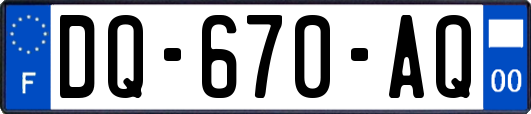 F
DQ-670-AQ
00